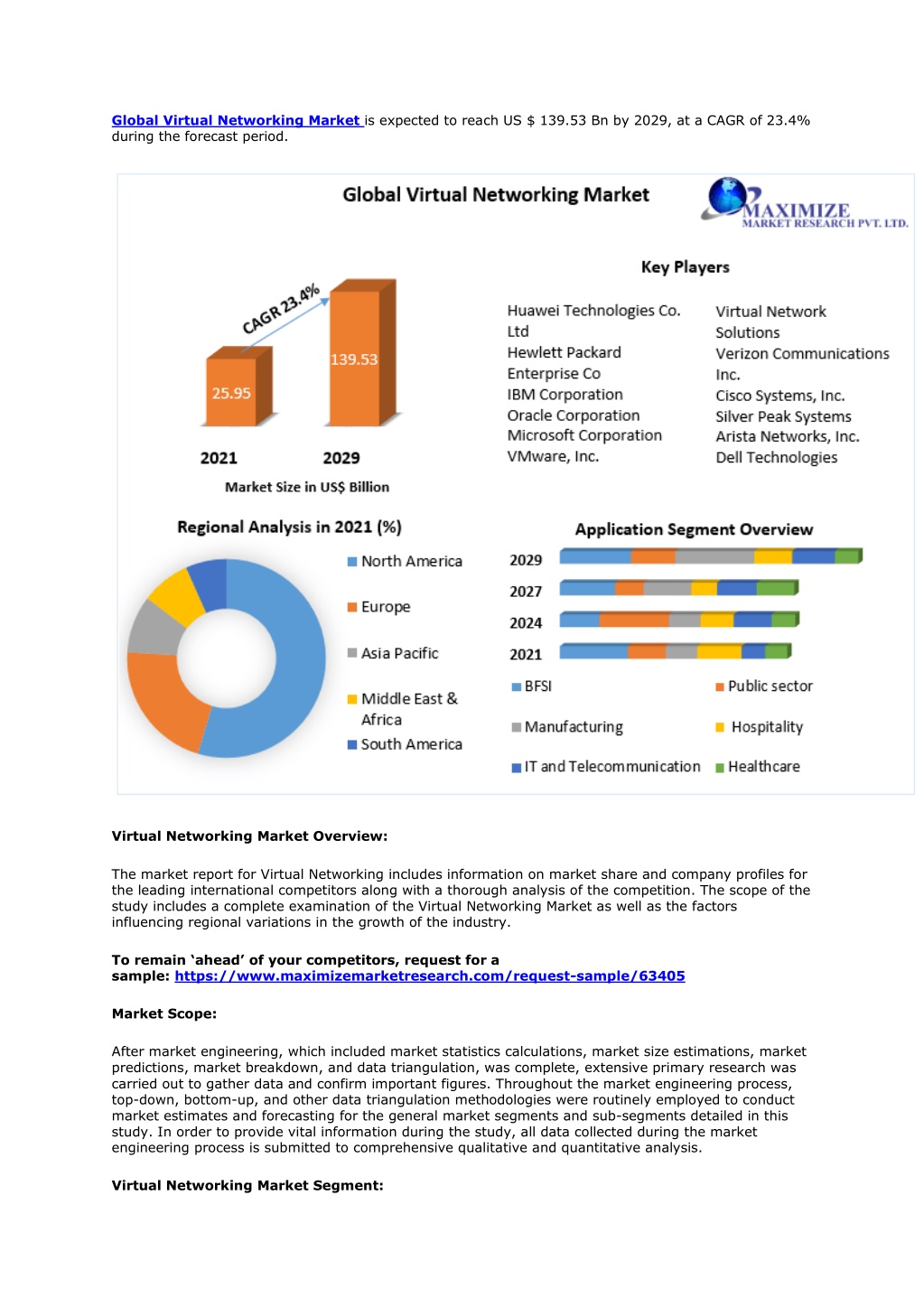 Global Virtual Networking Market is expected to reach US $ 139.53 Bn by 2029, at a CAGR of 23.4% during the forecast period.

Global Virtual Networking Market

MAXIMIZE
MARKET RESEARCH PVT. LTD.

CAGR 23.4%

25.95

139.53

2021

2029

Market Size in US$ Billion

Key Players

Huawei Technologies Co. Ltd
Hewlett Packard Enterprise Co
IBM Corporation
Oracle Corporation
Microsoft Corporation
VMware, Inc.

Virtual Network Solutions
Verizon Communications Inc.
Cisco Systems, Inc.
Silver Peak Systems
Arista Networks, Inc.
Dell Technologies

Regional Analysis in 2021 (%)

North America
Europe
Asia Pacific
Middle East & Africa
South America

Application Segment Overview

2029
2027
2024
2021

BFSI
Public sector
Manufacturing
Hospitality
IT and Telecommunication
Healthcare

Virtual Networking Market Overview:

The market report for Virtual Networking includes information on market share and company profiles for the leading international competitors along with a thorough analysis of the competition. The scope of the study includes a complete examination of the Virtual Networking Market as well as the factors influencing regional variations in the growth of the industry.

To remain ‘ahead’ of your competitors, request for a sample: https://www.maximizemarketresearch.com/request-sample/63405

Market Scope:

After market engineering, which included market statistics calculations, market size estimations, market predictions, market breakdown, and data triangulation, was complete, extensive primary research was carried out to gather data and confirm important figures. Throughout the market engineering process, top-down, bottom-up, and other data triangulation methodologies were routinely employed to conduct market estimates and forecasting for the general market segments and sub-segments detailed in this study. In order to provide vital information during the study, all data collected during the market engineering process is submitted to comprehensive qualitative and quantitative analysis.

Virtual Networking Market Segment: